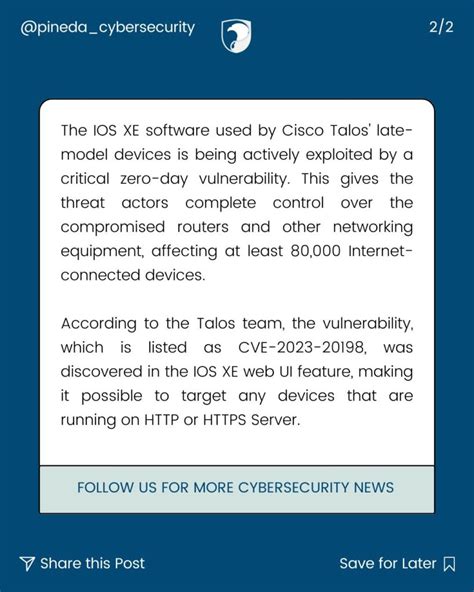 @pineda_cybersecurity

2/2

The IOS XE software used by Cisco Talos' late-model devices is being actively exploited by a critical zero-day vulnerability. This gives the threat actors complete control over the compromised routers and other networking equipment, affecting at least 80,000 Internet-connected devices.

According to the Talos team, the vulnerability, which is listed as CVE-2023-20198, was discovered in the IOS XE web UI feature, making it possible to target any devices that are running on HTTP or HTTPS Server.

FOLLOW US FOR MORE CYBERSECURITY NEWS

Share this Post

Save for Later